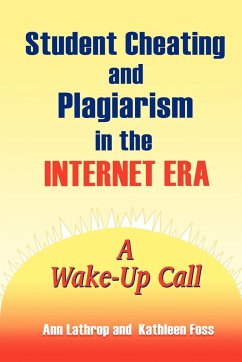 Student Cheating and Plagiarism in the INTERNET ERA

A Wake-Up Call

Ann Lathrop and Kathleen Foss